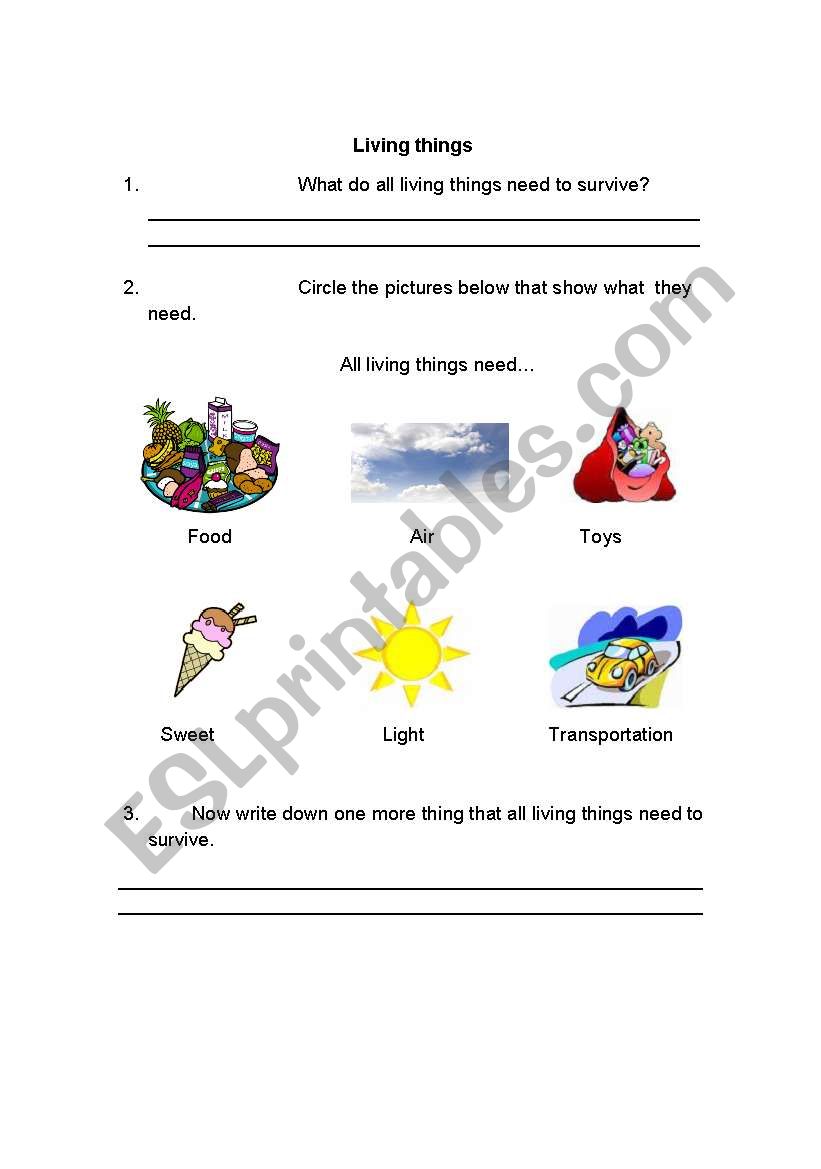 Living things

1. What do all living things need to survive?

2. Circle the pictures below that show what they need.

All living things need…

Food Air Toys

Sweet Light Transportation

3. Now write down one more thing that all living things need to survive.

ESLprintables.com